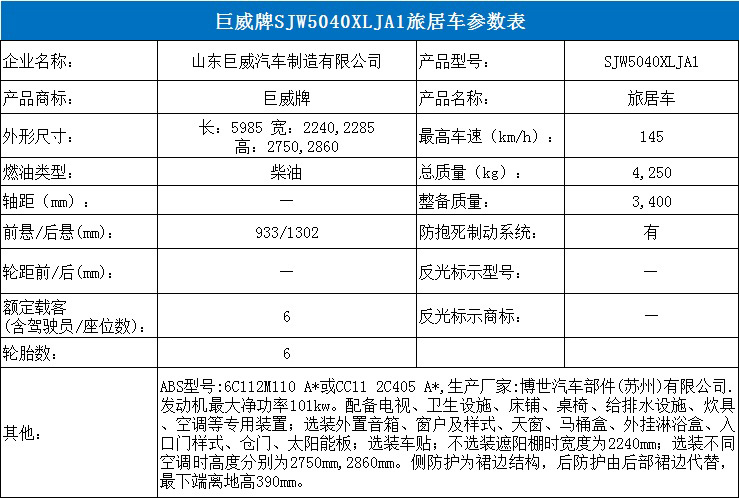 巨威牌SJW5040XLJA1旅居车参数表

| 企业名称： | 山东巨威汽车制造有限公司 | 产品型号： | SJW5040XLJA1 |
|---|---|---|---|
| 产品商标： | 巨威牌 | 产品名称： | 旅居车 |
| 外形尺寸： | 长：5985 宽：2240,2285 高：2750,2860 | 最高车速（km/h）： | 145 |
| 燃油类型： | 柴油 | 总质量（kg）： | 4,250 |
| 轴距（mm）： | — | 整备质量： | 3,400 |
| 前悬/后悬(mm)： | 933/1302 | 防抱死制动系统： | 有 |
| 轮距前/后(mm)： | — | 反光标示型号： | — |
| 额定载客（含驾驶员/座位数）： | 6 | 反光标示商标： | — |
| 轮胎数： | 6 | | |
| 其他： | ABS型号:6C112M110 A*或CC11 2C405 A*,生产厂家:博世汽车部件(苏州)有限公司.发动机最大净功率101kw。配备电视、卫生设施、床铺、桌椅、给排水设施、炊具、空调等专用装置；选装外置音箱、窗户及样式、天窗、马桶盒、外挂淋浴盒、入口门样式、仓门、太阳能板；选装车贴；不选装遮阳棚时宽度为2240mm；选装不同空调时高度分别为2750mm,2860mm。侧防护为裙边结构，后防护由后部裙边代替，最下端离地高390mm。 | | |